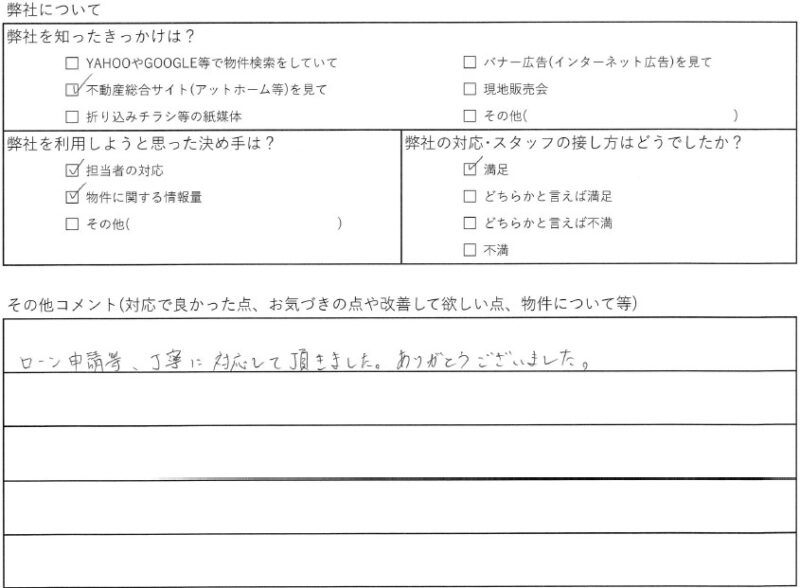 弊社について

弊社を知ったきっかけは？

☐ YAHOOやGOOGLE等で物件検索をしていて
☑ 不動産総合サイト(アットホーム等)を見て
☐ 折り込みチラシ等の紙媒体

☐ バナー広告(インターネット広告)を見て
☐ 現地販売会
☐ その他(　)

弊社を利用しようと思った決め手は？

☑ 担当者の対応
☑ 物件に関する情報量
☐ その他(　)

弊社の対応・スタッフの接し方はどうでしたか？

☑ 満足
☐ どちらかと言えば満足
☐ どちらかと言えば不満
☐ 不満

その他コメント(対応で良かった点、お気づきの点や改善して欲しい点、物件について等)

ローン申請等、丁寧に対応して頂きました。ありがとうございました。